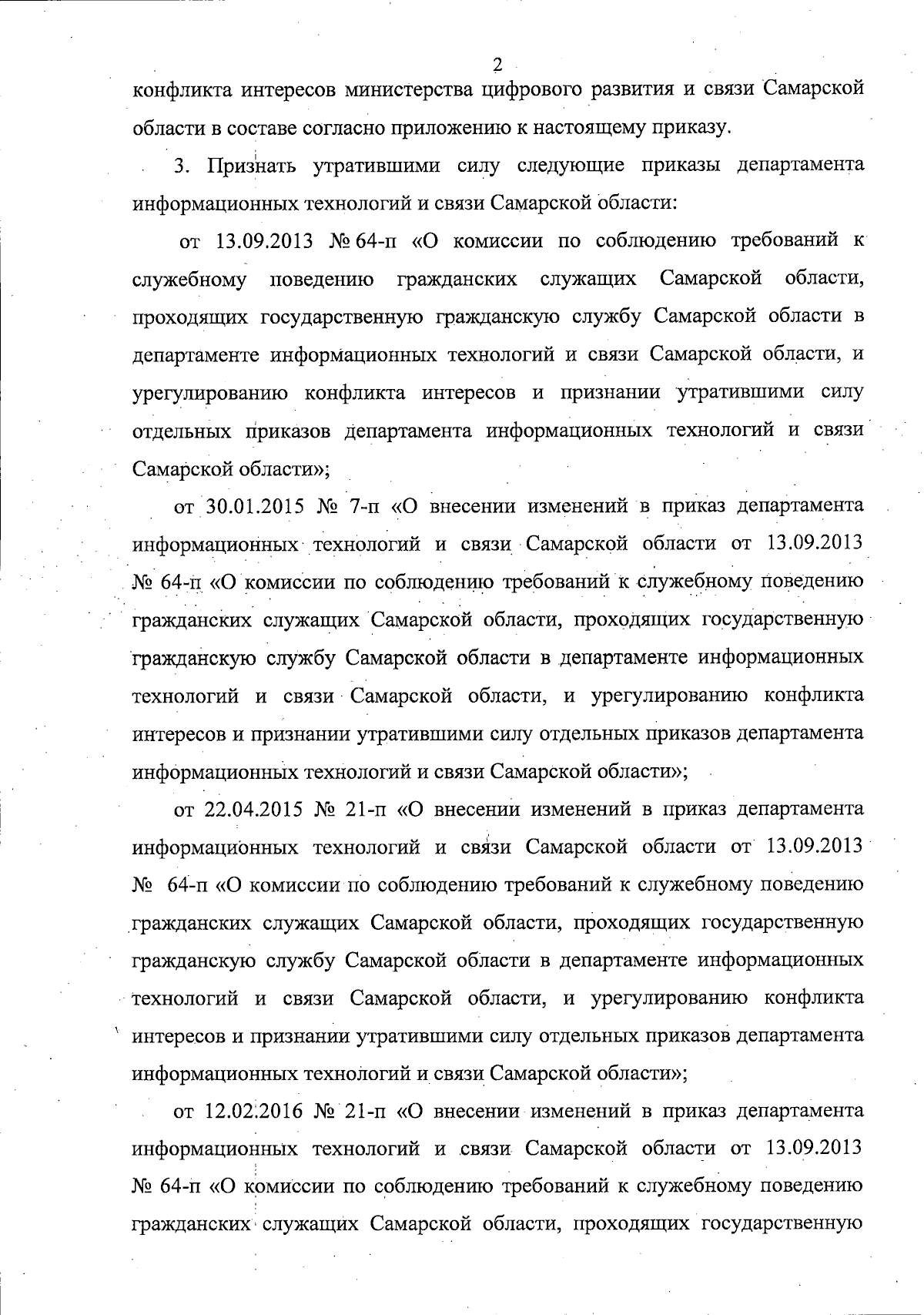 2

конфликта интересов министерства цифрового развития и связи Самарской области в составе согласно приложению к настоящему приказу.

3. Признать утратившими силу следующие приказы департамента информационных технологий и связи Самарской области:

от 13.09.2013 № 64-п «О комиссии по соблюдению требований к служебному поведению гражданских служащих Самарской области, проходящих государственную гражданскую службу Самарской области в департаменте информационных технологий и связи Самарской области, и урегулированию конфликта интересов и признании утратившими силу отдельных приказов департамента информационных технологий и связи Самарской области»;

от 30.01.2015 № 7-п «О внесении изменений в приказ департамента информационных технологий и связи Самарской области от 13.09.2013 № 64-п «О комиссии по соблюдению требований к служебному поведению гражданских служащих Самарской области, проходящих государственную гражданскую службу Самарской области в департаменте информационных технологий и связи Самарской области, и урегулированию конфликта интересов и признании утратившими силу отдельных приказов департамента информационных технологий и связи Самарской области»;

от 22.04.2015 № 21-п «О внесении изменений в приказ департамента информационных технологий и связи Самарской области от 13.09.2013 № 64-п «О комиссии по соблюдению требований к служебному поведению гражданских служащих Самарской области, проходящих государственную гражданскую службу Самарской области в департаменте информационных технологий и связи Самарской области, и урегулированию конфликта интересов и признании утратившими силу отдельных приказов департамента информационных технологий и связи Самарской области»;

от 12.02.2016 № 21-п «О внесении изменений в приказ департамента информационных технологий и связи Самарской области от 13.09.2013 № 64-п «О комиссии по соблюдению требований к служебному поведению гражданских служащих Самарской области, проходящих государственную